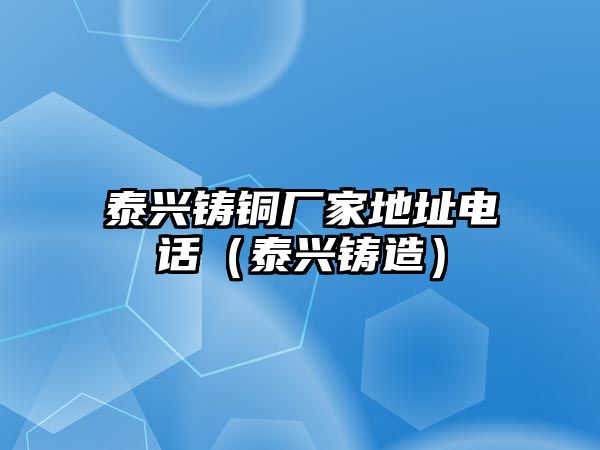 泰兴铸铜厂家地址电话（泰兴铸造）